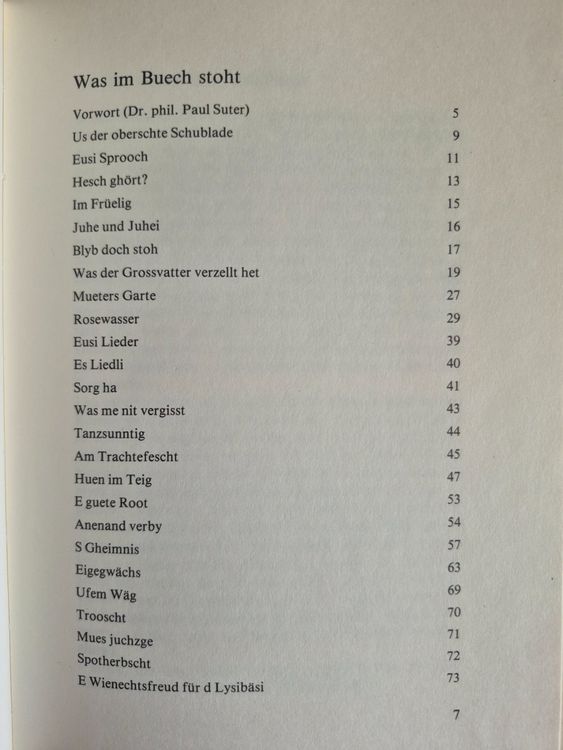 Was im Buech stoht

| | |
|---|---|
| Vorwort (Dr. phil. Paul Suter) | 5 |
| Us der oberschte Schublade | 9 |
| Eusi Sprooch | 11 |
| Hesch ghört? | 13 |
| Im Früelig | 15 |
| Juhe und Juhei | 16 |
| Blyb doch stoh | 17 |
| Was der Grossvatter verzellt het | 19 |
| Mueters Garte | 27 |
| Rosewasser | 29 |
| Eusi Lieder | 39 |
| Es Liedli | 40 |
| Sorg ha | 41 |
| Was me nit vergisst | 43 |
| Tanzsunntig | 44 |
| Am Trachtefescht | 45 |
| Huen im Teig | 47 |
| E guete Root | 53 |
| Anenand verby | 54 |
| S Gheimnis | 57 |
| Eigegwächs | 63 |
| Ufem Wäg | 69 |
| Trooscht | 70 |
| Mues juchzge | 71 |
| Spotherbscht | 72 |
| E Wienechtsfreud für d Lysibäsi | 73 |

7